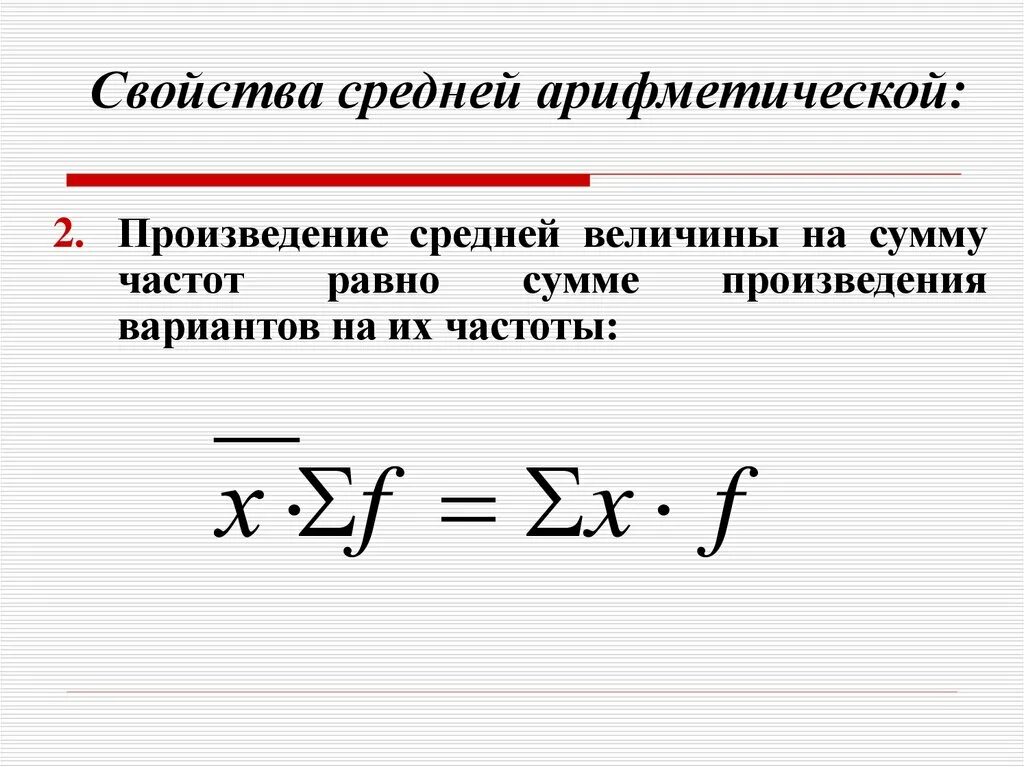 Свойства средней арифметической:

2. Произведение средней величины на сумму частот равно сумме произведения вариантов на их частоты:

$\overline{x} \cdot \Sigma f = \Sigma x \cdot f$